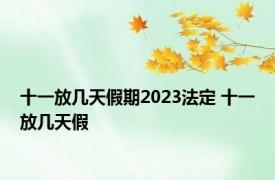 十一放几天假期2023法定 十一放几天假